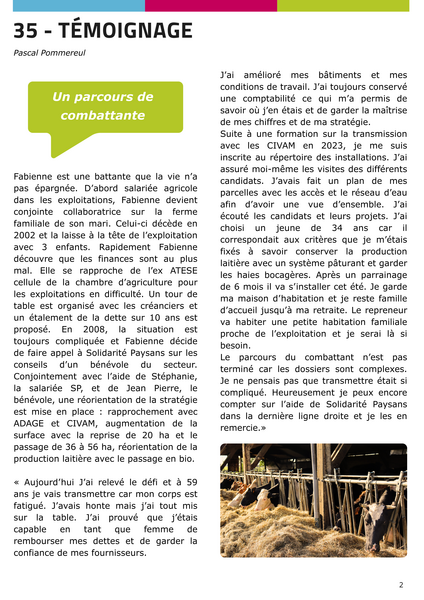 35 - TÉMOIGNAGE

Pascal Pommereul

Un parcours de combattante

Fabienne est une battante que la vie n'a pas épargnée. D'abord salariée agricole dans les exploitations, Fabienne devient conjointe collaboratrice sur la ferme familiale de son mari. Celui-ci décède en 2002 et la laisse à la tête de l'exploitation avec 3 enfants. Rapidement Fabienne découvre que les finances sont au plus mal. Elle se rapproche de l'ex ATESE cellule de la chambre d'agriculture pour les exploitations en difficulté. Un tour de table est organisé avec les créanciers et un étalement de la dette sur 10 ans est proposé. En 2008, la situation est toujours compliquée et Fabienne décide de faire appel à Solidarité Paysans sur les conseils d'un bénévole du secteur. Conjointement avec l'aide de Stéphanie, la salariée SP, et de Jean Pierre, le bénévole, une réorientation de la stratégie est mise en place : rapprochement avec ADAGE et CIVAM, augmentation de la surface avec la reprise de 20 ha et le passage de 36 à 56 ha, réorientation de la production laitière avec le passage en bio.

« Aujourd'hui J'ai relevé le défi et à 59 ans je vais transmettre car mon corps est fatigué. J'avais honte mais j'ai tout mis sur la table. J'ai prouvé que j'étais capable en tant que femme de rembourser mes dettes et de garder la confiance de mes fournisseurs.

J'ai amélioré mes bâtiments et mes conditions de travail. J'ai toujours conservé une comptabilité ce qui m'a permis de savoir où j'en étais et de garder la maîtrise de mes chiffres et de ma stratégie.
Suite à une formation sur la transmission avec les CIVAM en 2023, je me suis inscrite au répertoire des installations. J'ai assuré moi-même les visites des différents candidats. J'avais fait un plan de mes parcelles avec les accès et le réseau d'eau afin d'avoir une vue d'ensemble. J'ai écouté les candidats et leurs projets. J'ai choisi un jeune de 34 ans car il correspondait aux critères que je m'étais fixés à savoir conserver la production laitière avec un système pâturant et garder les haies bocagères. Après un parrainage de 6 mois il va s'installer cet été. Je garde ma maison d'habitation et je reste famille d'accueil jusqu'à ma retraite. Le repreneur va habiter une petite habitation familiale proche de l'exploitation et je serai là si besoin.
Le parcours du combattant n'est pas terminé car les dossiers sont complexes. Je ne pensais pas que transmettre était si compliqué. Heureusement je peux encore compter sur l'aide de Solidarité Paysans dans la dernière ligne droite et je les en remercie.»

2